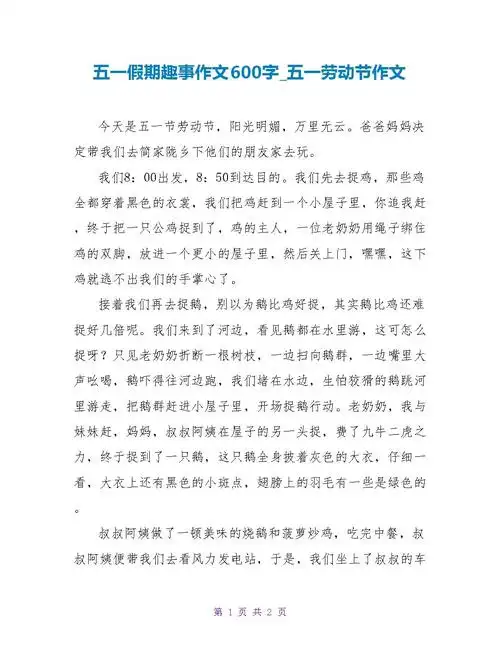 五一假期趣事作文600字_五一劳动节作文

今天是五一节劳动节，阳光明媚，万里无云。爸爸妈妈决定带我们去简家陇乡下他们的朋友家去玩。

我们8：00出发，8：50到达目的。我们先去捉鸡，那些鸡全都穿着黑色的衣裳，我们把鸡赶到一个小屋子里，你追我赶，终于把一只公鸡捉到了，鸡的主人，一位老奶奶用绳子绑住鸡的双脚，放进一个更小的屋子里，然后关上门，嘿嘿，这下鸡就逃不出我们的手掌心了。

接着我们再去捉鹅，别以为鹅比鸡好捉，其实鹅比鸡还难捉好几倍呢。我们来到了河边，看见鹅都在水里游，这可怎么捉呀？只见老奶奶折断一根树枝，一边扫向鹅群，一边嘴里大声吆喝，鹅吓得往河边跑，我们堵在水边，生怕狡猾的鹅跳河里游走，把鹅群赶进小屋子里，开场捉鹅行动。老奶奶，我与妹妹赶，妈妈，叔叔阿姨在屋子的另一头捉，费了九牛二虎之力，终于捉到了一只鹅，这只鹅全身披着灰色的大衣，仔细一看，大衣上还有黑色的小斑点，翅膀上的羽毛有一些是绿色的。

叔叔阿姨做了一顿美味的烧鹅和菠萝炒鸡，吃完中餐，叔叔阿姨便带我们去看风力发电站，于是，我们坐上了叔叔的车

第 1 页 共 2 页